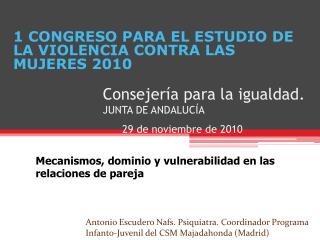 1 CONGRESO PARA EL ESTUDIO DE LA VIOLENCIA CONTRA LAS MUJERES 2010

Consejería para la igualdad.
JUNTA DE ANDALUCÍA

29 de noviembre de 2010

Mecanismos, dominio y vulnerabilidad en las relaciones de pareja

Antonio Escudero Nafs. Psiquiatra. Coordinador Programa Infanto-Juvenil del CSM Majadahonda (Madrid)